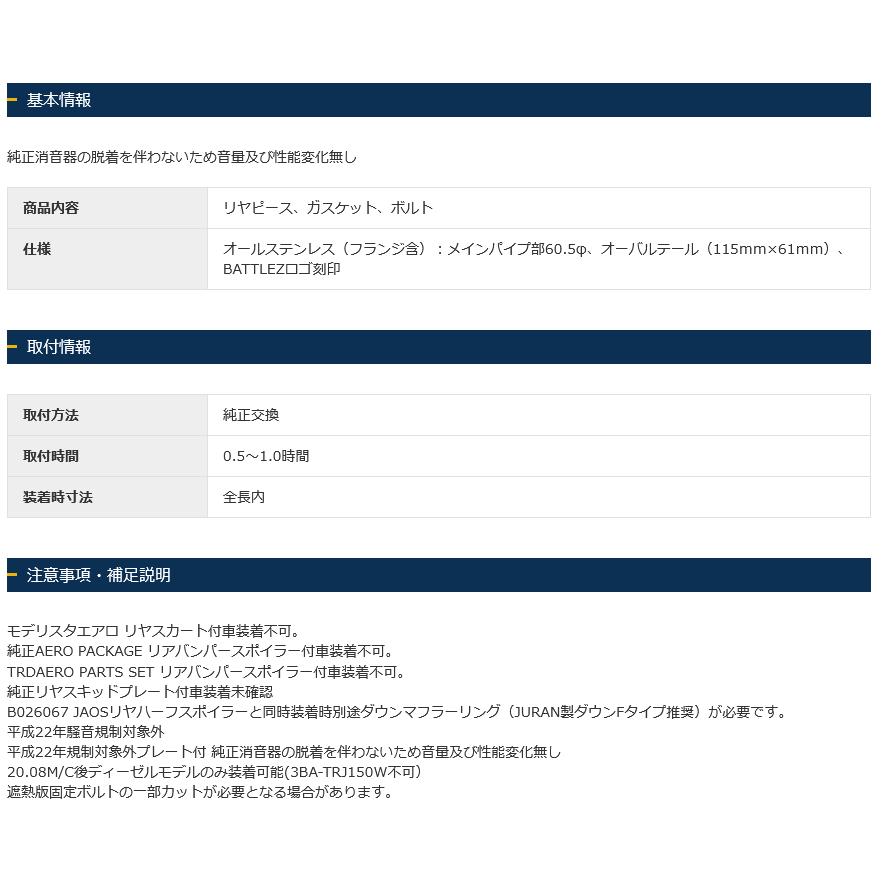 基本情報

純正消音器の脱着を伴わないため音量及び性能変化無し

| 商品内容 | リヤピース、ガスケット、ボルト |
|---|---|
| 仕様 | オールステンレス（フランジ含）：メインパイプ部60.5φ、オーバルテール（115mm×61mm）、BATTLEZロゴ刻印 |

取付情報

| 取付方法 | 純正交換 |
|---|---|
| 取付時間 | 0.5～1.0時間 |
| 装着時寸法 | 全長内 |

注意事項・補足説明

モデリスタエアロ リヤスカート付車装着不可。
純正AERO PACKAGE リアバンパースポイラー付車装着不可。
TRDAERO PARTS SET リアバンパースポイラー付車装着不可。
純正リヤスキッドプレート付車装着未確認
B026067 JAOSリヤハーフスポイラーと同時装着時別途ダウンマフラーリング（JURAN製ダウンFタイプ推奨）が必要です。
平成22年騒音規制対象外
平成22年規制対象外プレート付 純正消音器の脱着を伴わないため音量及び性能変化無し
20.08M/C後ディーゼルモデルのみ装着可能(3BA-TRJ150W不可)
遮熱版固定ボルトの一部カットが必要となる場合があります。